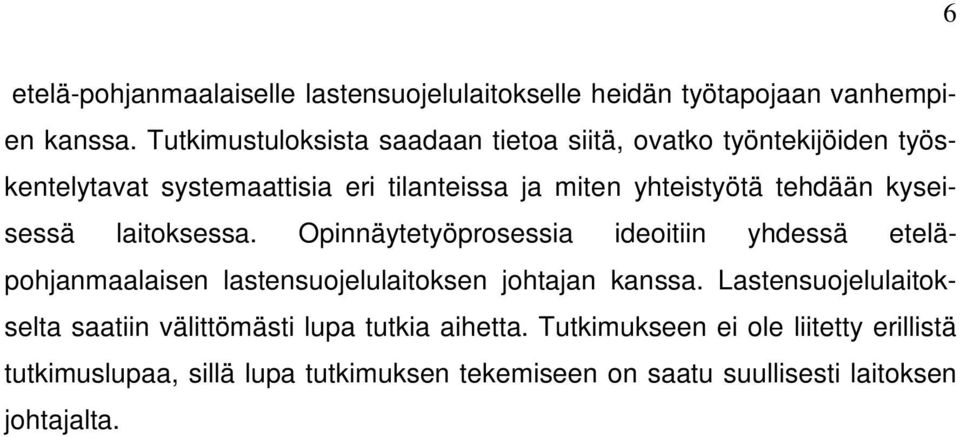 6

etelä-pohjanmaalaiselle lastensuojelulaitokselle heidän työtapojaan vanhempien kanssa. Tutkimustuloksista saadaan tietoa siitä, ovatko työntekijöiden työskentelytavat systemaattisia eri tilanteissa ja miten yhteistyötä tehdään kyseisessä laitoksessa. Opinnäytetyöprosessia ideoitiin yhdessä etelä-pohjanmaalaisen lastensuojelulaitoksen johtajan kanssa. Lastensuojelulaitokselta saatiin välittömästi lupa tutkia aihetta. Tutkimukseen ei ole liitetty erillistä tutkimuslupaa, sillä lupa tutkimuksen tekemiseen on saatu suullisesti laitoksen johtajalta.